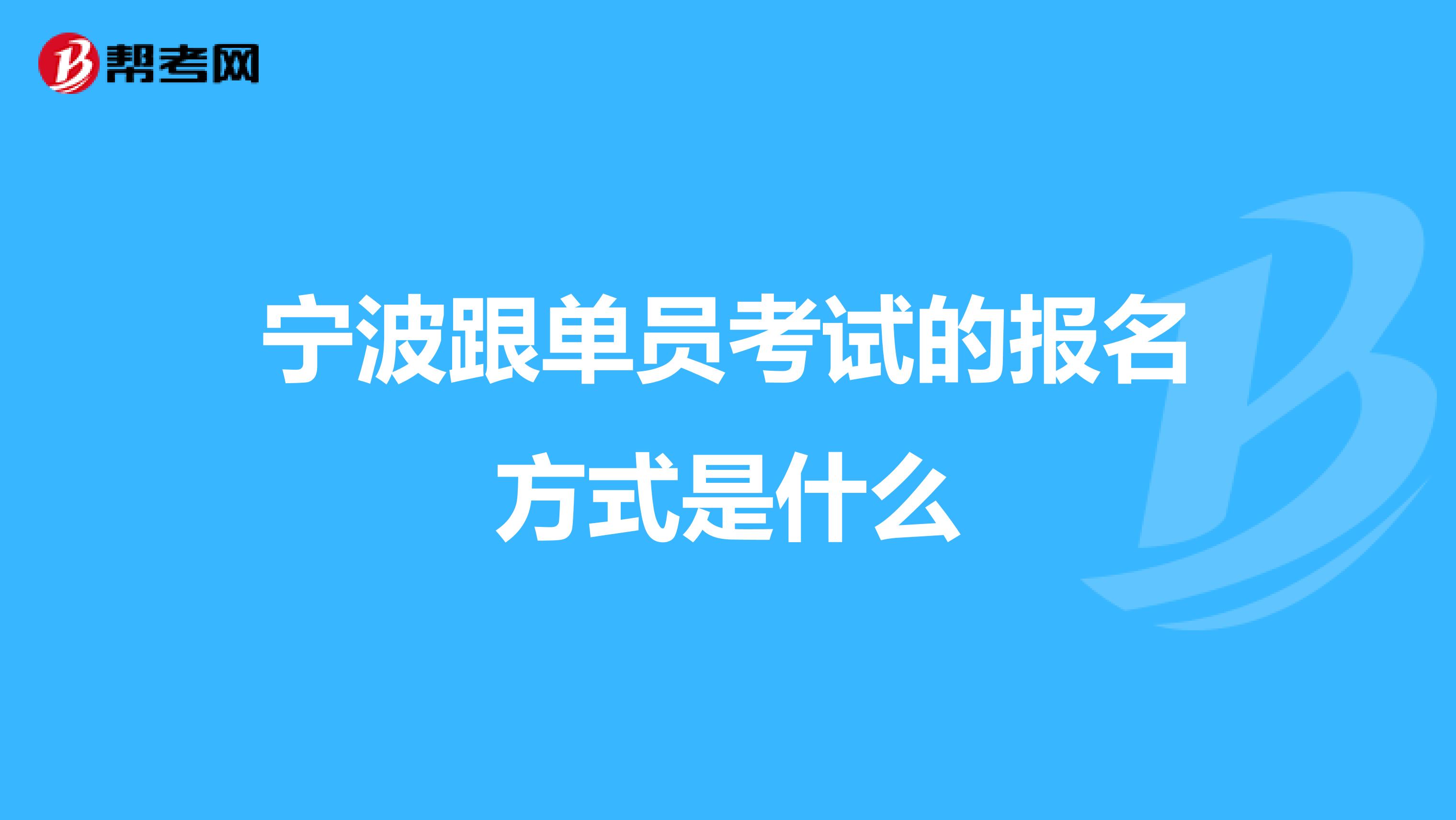 帮考网

宁波跟单员考试的报名方式是什么